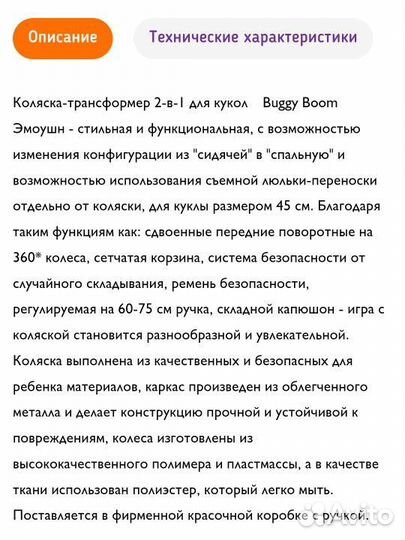 Описание

Технические характеристики

Коляска-трансформер 2-в-1 для кукол Buggy Boom Эмоушн - стильная и функциональная, с возможностью изменения конфигурации из "сидячей" в "спальную" и возможностью использования съемной люльки-переноски отдельно от коляски, для куклы размером 45 см. Благодаря таким функциям как: сдвоенные передние поворотные на 360* колеса, сетчатая корзина, система безопасности от случайного складывания, ремень безопасности, регулируемая на 60-75 см ручка, складной капюшон - игра с коляской становится разнообразной и увлекательной. Коляска выполнена из качественных и безопасных для ребенка материалов, каркас произведен из облегченного металла и делает конструкцию прочной и устойчивой к повреждениям, колеса изготовлены из высококачественного полимера и пластмассы, а в качестве ткани использован полиэстер, который легко мыть. Поставляется в фирменной красочной коробке с ручкой.

Avito